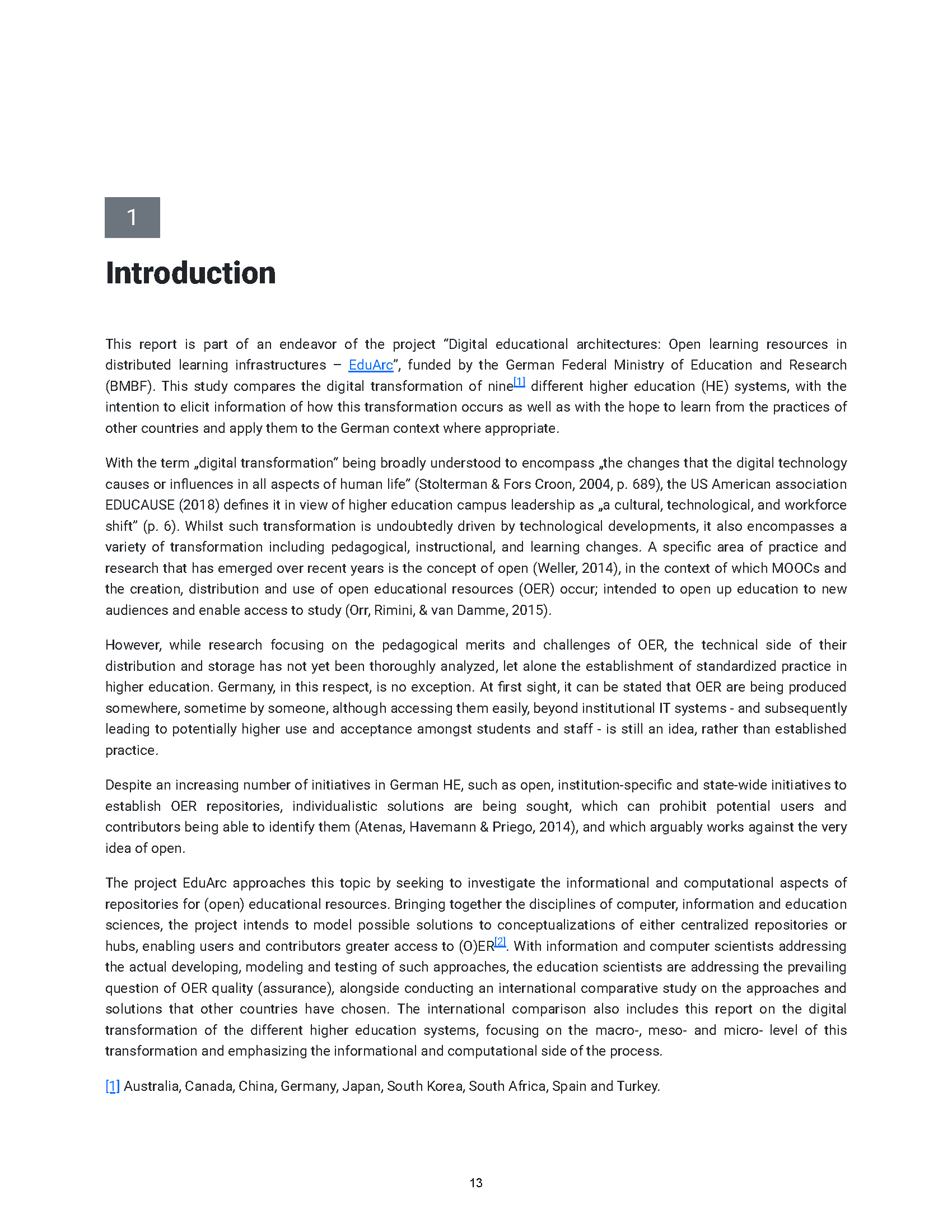 1

Introduction

This report is part of an endeavor of the project "Digital educational architectures: Open learning resources in distributed learning infrastructures – EduArc", funded by the German Federal Ministry of Education and Research (BMBF). This study compares the digital transformation of nine[1] different higher education (HE) systems, with the intention to elicit information of how this transformation occurs as well as with the hope to learn from the practices of other countries and apply them to the German context where appropriate.

With the term „digital transformation" being broadly understood to encompass „the changes that the digital technology causes or influences in all aspects of human life" (Stolterman & Fors Croon, 2004, p. 689), the US American association EDUCAUSE (2018) defines it in view of higher education campus leadership as „a cultural, technological, and workforce shift" (p. 6). Whilst such transformation is undoubtedly driven by technological developments, it also encompasses a variety of transformation including pedagogical, instructional, and learning changes. A specific area of practice and research that has emerged over recent years is the concept of open (Weller, 2014), in the context of which MOOCs and the creation, distribution and use of open educational resources (OER) occur; intended to open up education to new audiences and enable access to study (Orr, Rimini, & van Damme, 2015).

However, while research focusing on the pedagogical merits and challenges of OER, the technical side of their distribution and storage has not yet been thoroughly analyzed, let alone the establishment of standardized practice in higher education. Germany, in this respect, is no exception. At first sight, it can be stated that OER are being produced somewhere, sometime by someone, although accessing them easily, beyond institutional IT systems - and subsequently leading to potentially higher use and acceptance amongst students and staff - is still an idea, rather than established practice.

Despite an increasing number of initiatives in German HE, such as open, institution-specific and state-wide initiatives to establish OER repositories, individualistic solutions are being sought, which can prohibit potential users and contributors being able to identify them (Atenas, Havemann & Priego, 2014), and which arguably works against the very idea of open.

The project EduArc approaches this topic by seeking to investigate the informational and computational aspects of repositories for (open) educational resources. Bringing together the disciplines of computer, information and education sciences, the project intends to model possible solutions to conceptualizations of either centralized repositories or hubs, enabling users and contributors greater access to (O)ER[2]. With information and computer scientists addressing the actual developing, modeling and testing of such approaches, the education scientists are addressing the prevailing question of OER quality (assurance), alongside conducting an international comparative study on the approaches and solutions that other countries have chosen. The international comparison also includes this report on the digital transformation of the different higher education systems, focusing on the macro-, meso- and micro- level of this transformation and emphasizing the informational and computational side of the process.

[1] Australia, Canada, China, Germany, Japan, South Korea, South Africa, Spain and Turkey.

13